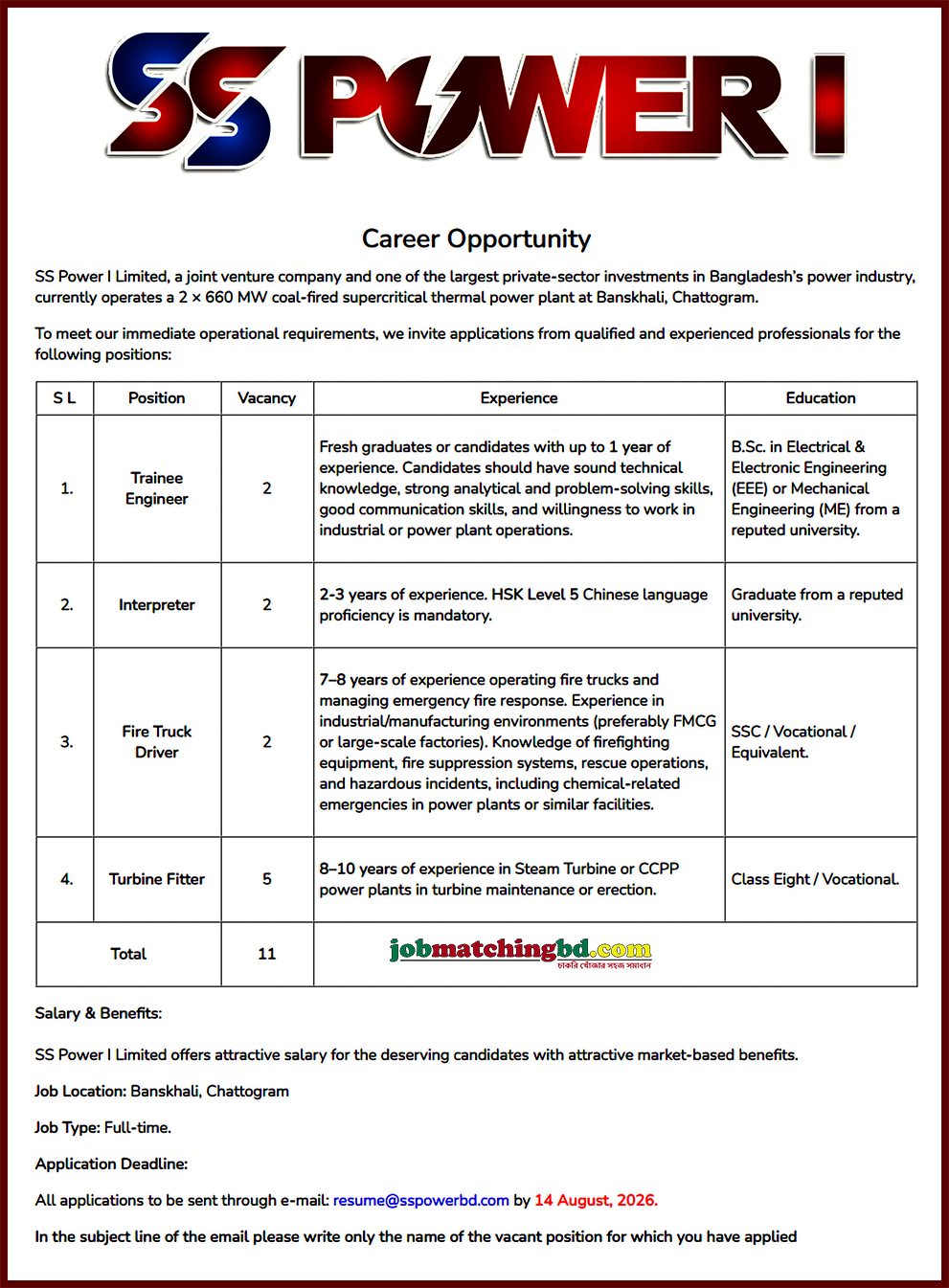 SS POWER I

Career Opportunity

SS Power I Limited, a joint venture company and one of the largest private-sector investments in Bangladesh's power industry, currently operates a 2 × 660 MW coal-fired supercritical thermal power plant at Banskhali, Chattogram.

To meet our immediate operational requirements, we invite applications from qualified and experienced professionals for the following positions:

| S L | Position | Vacancy | Experience | Education |
|---|---|---|---|---|
| 1. | Trainee Engineer | 2 | Fresh graduates or candidates with up to 1 year of experience. Candidates should have sound technical knowledge, strong analytical and problem-solving skills, good communication skills, and willingness to work in industrial or power plant operations. | B.Sc. in Electrical & Electronic Engineering (EEE) or Mechanical Engineering (ME) from a reputed university. |
| 2. | Interpreter | 2 | 2-3 years of experience. HSK Level 5 Chinese language proficiency is mandatory. | Graduate from a reputed university. |
| 3. | Fire Truck Driver | 2 | 7–8 years of experience operating fire trucks and managing emergency fire response. Experience in industrial/manufacturing environments (preferably FMCG or large-scale factories). Knowledge of firefighting equipment, fire suppression systems, rescue operations, and hazardous incidents, including chemical-related emergencies in power plants or similar facilities. | SSC / Vocational / Equivalent. |
| 4. | Turbine Fitter | 5 | 8–10 years of experience in Steam Turbine or CCPP power plants in turbine maintenance or erection. | Class Eight / Vocational. |
| Total | | 11 | jobmatchingbd.com চাকরি খোঁজার সহজ সমাধান | |

Salary & Benefits:

SS Power I Limited offers attractive salary for the deserving candidates with attractive market-based benefits.

Job Location: Banskhali, Chattogram

Job Type: Full-time.

Application Deadline:

All applications to be sent through e-mail: resume@sspowerbd.com by 14 August, 2026.

In the subject line of the email please write only the name of the vacant position for which you have applied